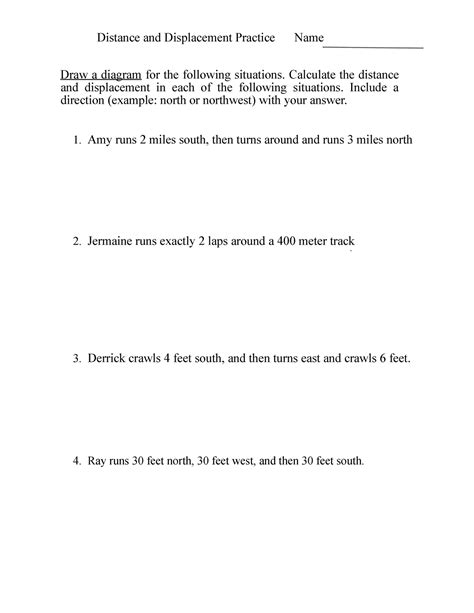 Distance and Displacement Practice Name_______________

Draw a diagram for the following situations. Calculate the distance and displacement in each of the following situations. Include a direction (example: north or northwest) with your answer.

1. Amy runs 2 miles south, then turns around and runs 3 miles north

2. Jermaine runs exactly 2 laps around a 400 meter track

3. Derrick crawls 4 feet south, and then turns east and crawls 6 feet.

4. Ray runs 30 feet north, 30 feet west, and then 30 feet south.